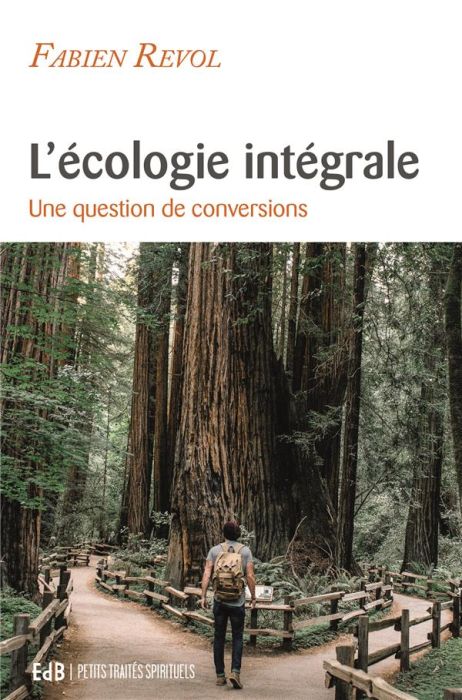 FABIEN REVOL

L'écologie intégrale

Une question de conversions

EdB | PETITS TRAITÉS SPIRITUELS